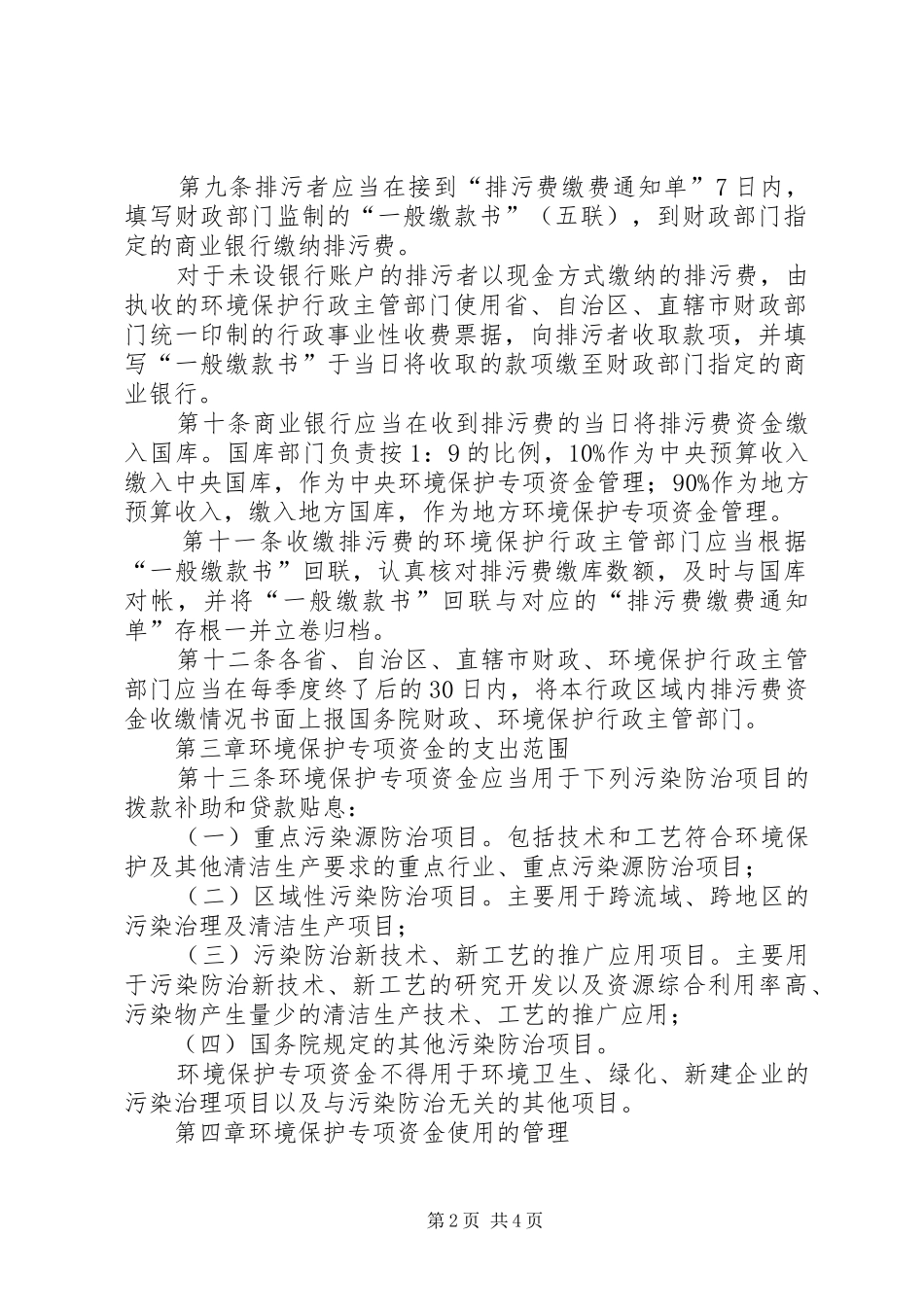 第九条排污者应当在接到“排污费缴费通知单”7日内，填写财政部门监制的“一般缴款书”（五联），到财政部门指定的商业银行缴纳排污费。

对于未设银行账户的排污者以现金方式缴纳的排污费，由执收的环境保护行政主管部门使用省、自治区、直辖市财政部门统一印制的行政事业性收费票据，向排污者收取款项，并填写“一般缴款书”于当日将收取的款项缴至财政部门指定的商业银行。

第十条商业银行应当在收到排污费的当日将排污费资金缴入国库。国库部门负责按1：9的比例，10%作为中央预算收入缴入中央国库，作为中央环境保护专项资金管理；90%作为地方预算收入，缴入地方国库，作为地方环境保护专项资金管理。

第十一条收缴排污费的环境保护行政主管部门应当根据“一般缴款书”回联，认真核对排污费缴库数额，及时与国库对帐，并将“一般缴款书”回联与对应的“排污费缴费通知单”存根一并立卷归档。

第十二条各省、自治区、直辖市财政、环境保护行政主管部门应当在每季度终了后的30日内，将本行政区域内排污费资金收缴情况书面上报国务院财政、环境保护行政主管部门。

第三章环境保护专项资金的支出范围

第十三条环境保护专项资金应当用于下列污染防治项目的拨款补助和贷款贴息：

（一）重点污染源防治项目。包括技术和工艺符合环境保护及其他清洁生产要求的重点行业、重点污染源防治项目；

（二）区域性污染防治项目。主要用于跨流域、跨地区的污染治理及清洁生产项目；

（三）污染防治新技术、新工艺的推广应用项目。主要用于污染防治新技术、新工艺的研究开发以及资源综合利用率高、污染物产生量少的清洁生产技术、工艺的推广应用；

（四）国务院规定的其他污染防治项目。

环境保护专项资金不得用于环境卫生、绿化、新建企业的污染治理项目以及与污染防治无关的其他项目。

第四章环境保护专项资金使用的管理

第2页 共4页